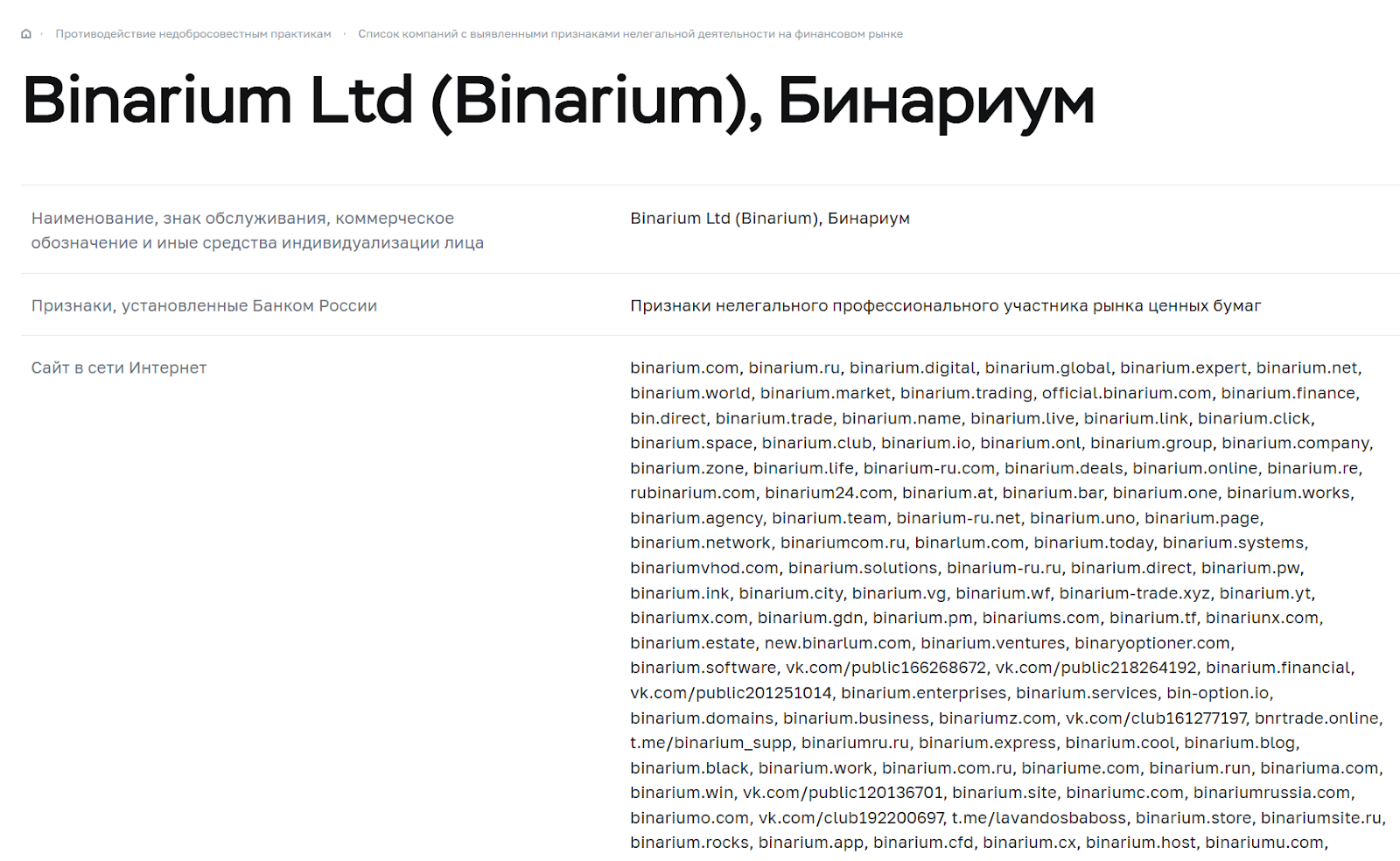 Противодействие недобросовестным практикам · Список компаний с выявленными признаками нелегальной деятельности на финансовом рынке

Binarium Ltd (Binarium), Бинариум

| Наименование, знак обслуживания, коммерческое обозначение и иные средства индивидуализации лица | Binarium Ltd (Binarium), Бинариум |
|---|---|
| Признаки, установленные Банком России | Признаки нелегального профессионального участника рынка ценных бумаг |
| Сайт в сети Интернет | binarium.com, binarium.ru, binarium.digital, binarium.global, binarium.expert, binarium.net, binarium.world, binarium.market, binarium.trading, official.binarium.com, binarium.finance, bin.direct, binarium.trade, binarium.name, binarium.live, binarium.link, binarium.click, binarium.space, binarium.club, binarium.io, binarium.onl, binarium.group, binarium.company, binarium.zone, binarium.life, binarium-ru.com, binarium.deals, binarium.online, binarium.re, rubinarium.com, binarium24.com, binarium.at, binarium.bar, binarium.one, binarium.works, binarium.agency, binarium.team, binarium-ru.net, binarium.uno, binarium.page, binarium.network, binariumcom.ru, binarlum.com, binarium.today, binarium.systems, binariumvhod.com, binarium.solutions, binarium-ru.ru, binarium.direct, binarium.pw, binarium.ink, binarium.city, binarium.vg, binarium.wf, binarium-trade.xyz, binarium.yt, binariumx.com, binarium.gdn, binarium.pm, binariums.com, binarium.tf, binariunx.com, binarium.estate, new.binarlum.com, binarium.ventures, binaryoptioner.com, binarium.software, vk.com/public166268672, vk.com/public218264192, binarium.financial, vk.com/public201251014, binarium.enterprises, binarium.services, bin-option.io, binarium.domains, binarium.business, binariumz.com, vk.com/club161277197, bnrtrade.online, t.me/binarium_supp, binariumru.ru, binarium.express, binarium.cool, binarium.blog, binarium.black, binarium.work, binarium.com.ru, binariume.com, binarium.run, binariuma.com, binarium.win, vk.com/public120136701, binarium.site, binariumc.com, binariumrussia.com, binariumo.com, vk.com/club192200697, t.me/lavandosbaboss, binarium.store, binariumsite.ru, binarium.rocks, binarium.app, binarium.cfd, binarium.cx, binarium.host, binariumu.com, |